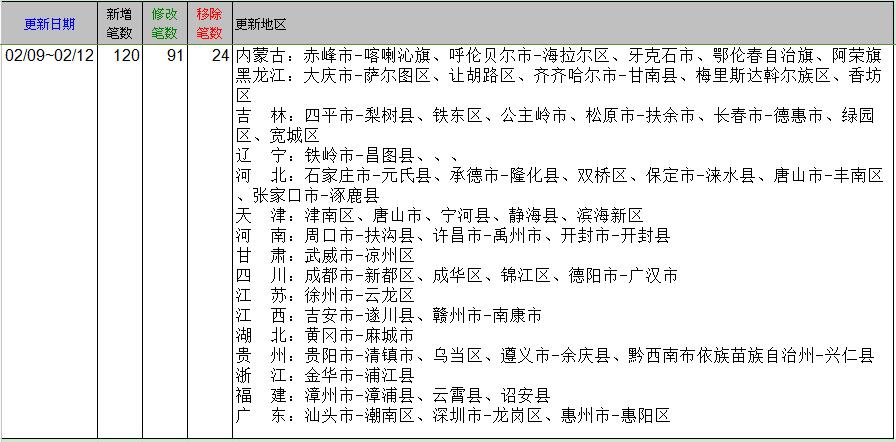 | 更新日期 | 新增笔数 | 修改笔数 | 移除笔数 | 更新地区 |
|---|---|---|---|---|
| 02/09~02/12 | 120 | 91 | 24 | 内蒙古：赤峰市-喀喇沁旗、呼伦贝尔市-海拉尔区、牙克石市、鄂伦春自治旗、阿荣旗<br>黑龙江：大庆市-萨尔图区、让胡路区、齐齐哈尔市-甘南县、梅里斯达斡尔族区、香坊区<br>吉　林：四平市-梨树县、铁东区、公主岭市、松原市-扶余市、长春市-德惠市、绿园区、宽城区<br>辽　宁：铁岭市-昌图县、、、<br>河　北：石家庄市-元氏县、承德市-隆化县、双桥区、保定市-涞水县、唐山市-丰南区、张家口市-涿鹿县<br>天　津：津南区、唐山市、宁河县、静海县、滨海新区<br>河　南：周口市-扶沟县、许昌市-禹州市、开封市-开封县<br>甘　肃：武威市-凉州区<br>四　川：成都市-新都区、成华区、锦江区、德阳市-广汉市<br>江　苏：徐州市-云龙区<br>江　西：吉安市-遂川县、赣州市-南康市<br>湖　北：黄冈市-麻城市<br>贵　州：贵阳市-清镇市、乌当区、遵义市-余庆县、黔西南布依族苗族自治州-兴仁县<br>浙　江：金华市-浦江县<br>福　建：漳州市-漳浦县、云霄县、诏安县<br>广　东：汕头市-潮南区、深圳市-龙岗区、惠州市-惠阳区 |